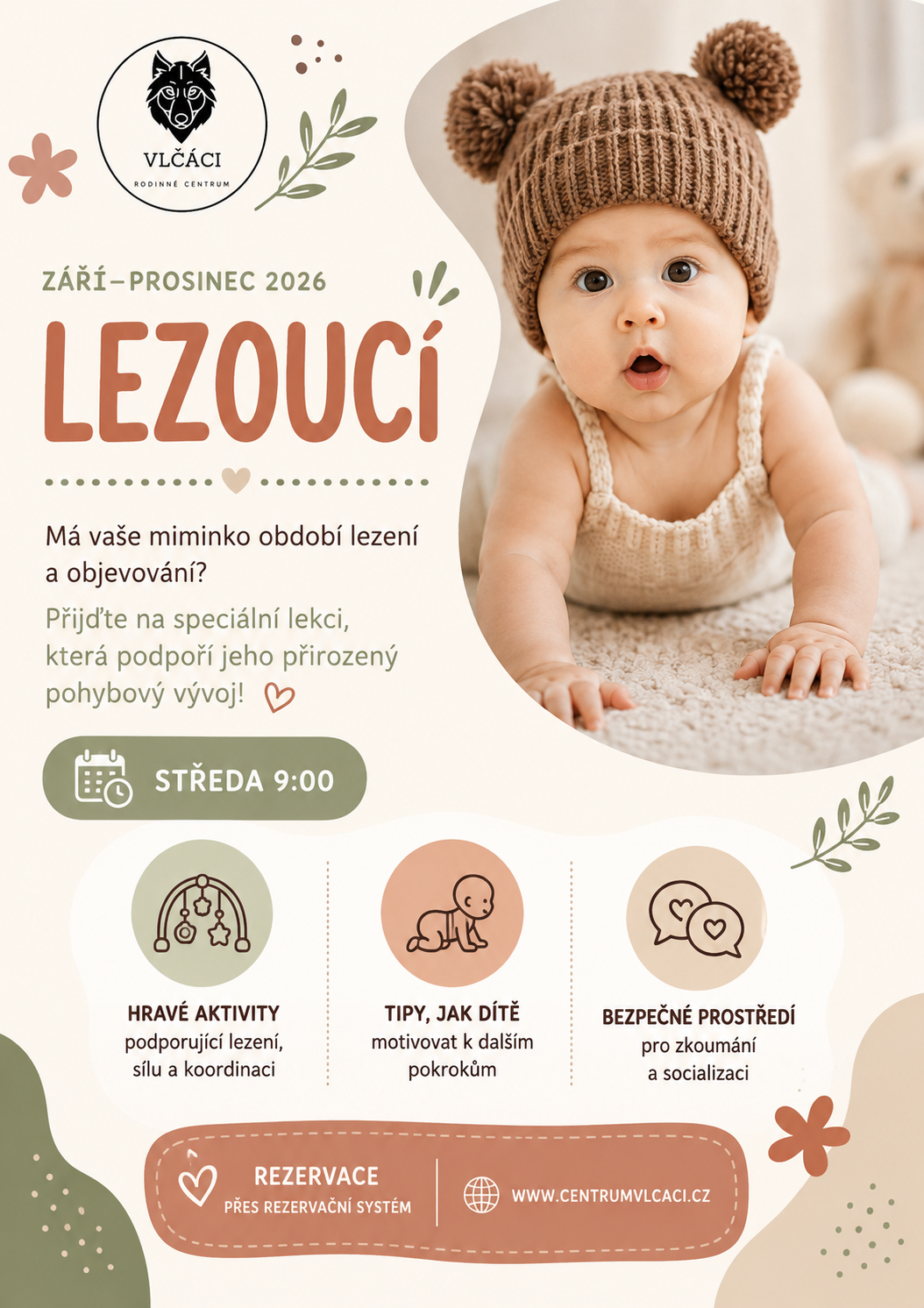 VLČÁCI
RODINNÉ CENTRUM

ZÁŘÍ–PROSINEC 2026

LEZOUCÍ

Má vaše miminko období lezení a objevování?

Přijďte na speciální lekci, která podpoří jeho přirozený pohybový vývoj!

STŘEDA 9:00

HRAVÉ AKTIVITY
podporující lezení, sílu a koordinaci

TIPY, JAK DÍTĚ
motivovat k dalším pokrokům

BEZPEČNÉ PROSTŘEDÍ
pro zkoumání a socializaci

REZERVACE
PŘES REZERVAČNÍ SYSTÉM

WWW.CENTRUMVLCACI.CZ